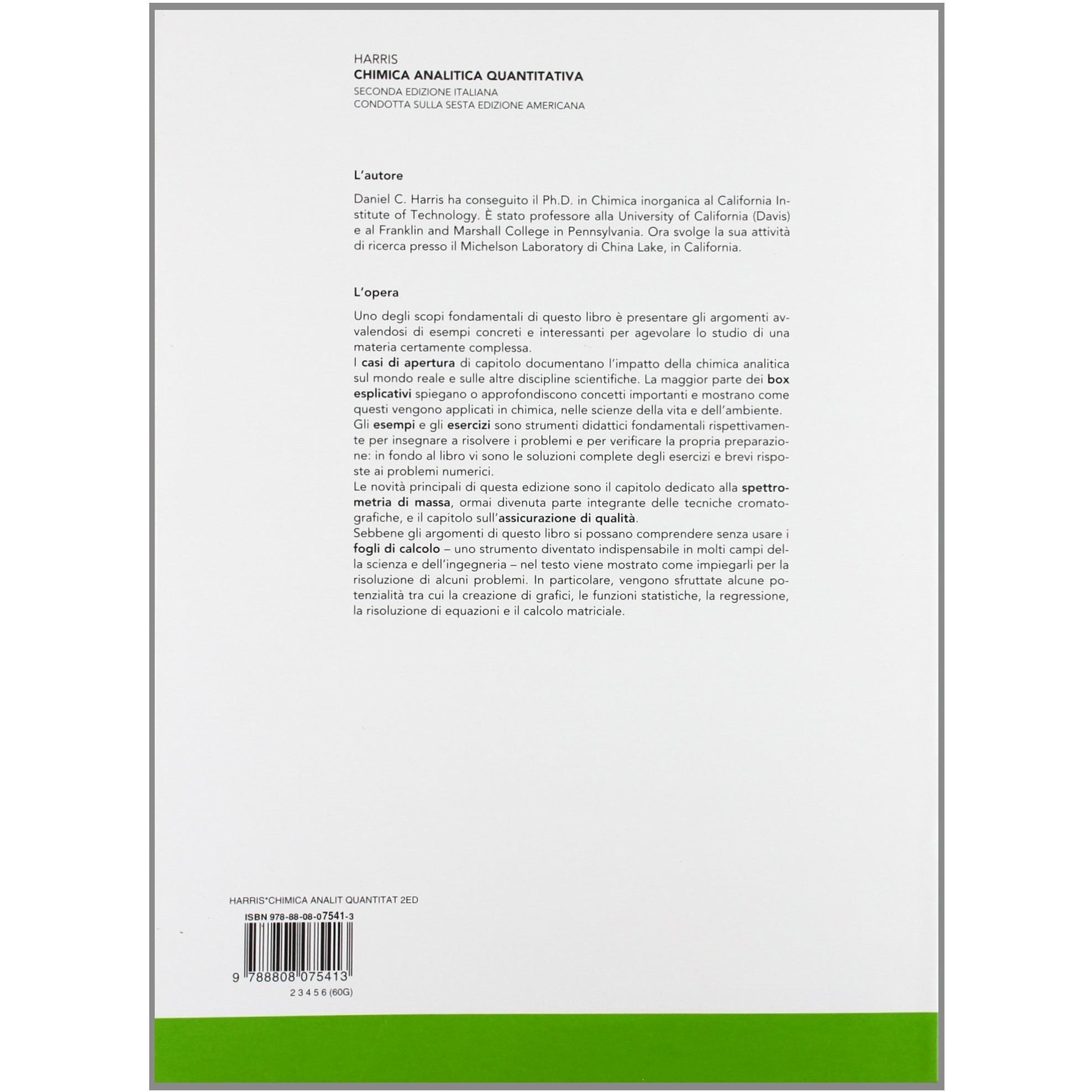 HARRIS
CHIMICA ANALITICA QUANTITATIVA
SECONDA EDIZIONE ITALIANA
CONDOTTA SULLA SESTA EDIZIONE AMERICANA

L'autore

Daniel C. Harris ha conseguito il Ph.D. in Chimica inorganica al California Institute of Technology. È stato professore alla University of California (Davis) e al Franklin and Marshall College in Pennsylvania. Ora svolge la sua attività di ricerca presso il Michelson Laboratory di China Lake, in California.

L'opera

Uno degli scopi fondamentali di questo libro è presentare gli argomenti avvalendosi di esempi concreti e interessanti per agevolare lo studio di una materia certamente complessa.
I casi di apertura di capitolo documentano l'impatto della chimica analitica sul mondo reale e sulle altre discipline scientifiche. La maggior parte dei box esplicativi spiegano o approfondiscono concetti importanti e mostrano come questi vengono applicati in chimica, nelle scienze della vita e dell'ambiente.
Gli esempi e gli esercizi sono strumenti didattici fondamentali rispettivamente per insegnare a risolvere i problemi e per verificare la propria preparazione: in fondo al libro vi sono le soluzioni complete degli esercizi e brevi risposte ai problemi numerici.
Le novità principali di questa edizione sono il capitolo dedicato alla spettrometria di massa, ormai divenuta parte integrante delle tecniche cromatografiche, e il capitolo sull'assicurazione di qualità.
Sebbene gli argomenti di questo libro si possano comprendere senza usare i fogli di calcolo – uno strumento diventato indispensabile in molti campi della scienza e dell'ingegneria – nel testo viene mostrato come impiegarli per la risoluzione di alcuni problemi. In particolare, vengono sfruttate alcune potenzialità tra cui la creazione di grafici, le funzioni statistiche, la regressione, la risoluzione di equazioni e il calcolo matriciale.

HARRIS*CHIMICA ANALIT QUANTITAT 2ED
ISBN 978-88-08-07541-3
9 788808 075413
2 3 4 5 6 (60G)